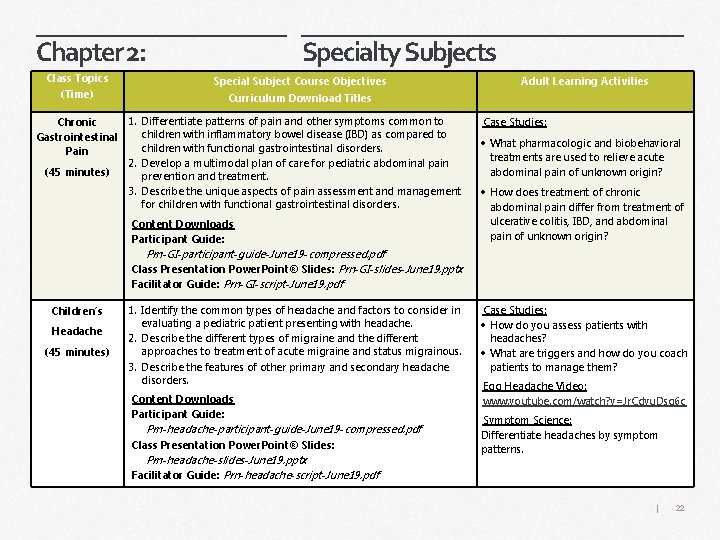 Chapter 2: Specialty Subjects

| Class Topics (Time) | Special Subject Course Objectives Curriculum Download Titles | Adult Learning Activities |
|---|---|---|
| Chronic Gastrointestinal Pain (45 minutes) | 1. Differentiate patterns of pain and other symptoms common to children with inflammatory bowel disease (IBD) as compared to children with functional gastrointestinal disorders. 2. Develop a multimodal plan of care for pediatric abdominal pain prevention and treatment. 3. Describe the unique aspects of pain assessment and management for children with functional gastrointestinal disorders. Content Downloads Participant Guide: Pm-GI-participant-guide-June19-compressed.pdf Class Presentation PowerPoint® Slides: Pm-GI-slides-June19.pptx Facilitator Guide: Pm-GI-script-June19.pdf | Case Studies: • What pharmacologic and biobehavioral treatments are used to relieve acute abdominal pain of unknown origin? • How does treatment of chronic abdominal pain differ from treatment of ulcerative colitis, IBD, and abdominal pain of unknown origin? |
| Children's Headache (45 minutes) | 1. Identify the common types of headache and factors to consider in evaluating a pediatric patient presenting with headache. 2. Describe the different types of migraine and the different approaches to treatment of acute migraine and status migrainous. 3. Describe the features of other primary and secondary headache disorders. Content Downloads Participant Guide: Pm-headache-participant-guide-June19-compressed.pdf Class Presentation PowerPoint® Slides: Pm-headache-slides-June19.pptx Facilitator Guide: Pm-headache-script-June19.pdf | Case Studies: • How do you assess patients with headaches? • What are triggers and how do you coach patients to manage them? Egg Headache Video: www.youtube.com/watch?v=JrCdvuDsg6c Symptom Science: Differentiate headaches by symptom patterns. |

| 22